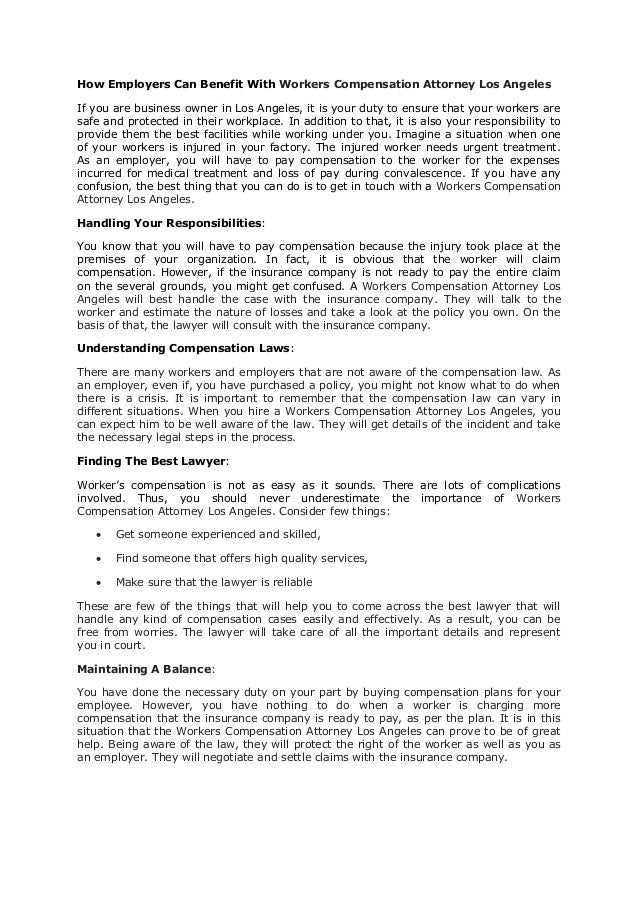 How Employers Can Benefit With Workers Compensation Attorney Los Angeles

If you are business owner in Los Angeles, it is your duty to ensure that your workers are safe and protected in their workplace. In addition to that, it is also your responsibility to provide them the best facilities while working under you. Imagine a situation when one of your workers is injured in your factory. The injured worker needs urgent treatment. As an employer, you will have to pay compensation to the worker for the expenses incurred for medical treatment and loss of pay during convalescence. If you have any confusion, the best thing that you can do is to get in touch with a Workers Compensation Attorney Los Angeles.

Handling Your Responsibilities:

You know that you will have to pay compensation because the injury took place at the premises of your organization. In fact, it is obvious that the worker will claim compensation. However, if the insurance company is not ready to pay the entire claim on the several grounds, you might get confused. A Workers Compensation Attorney Los Angeles will best handle the case with the insurance company. They will talk to the worker and estimate the nature of losses and take a look at the policy you own. On the basis of that, the lawyer will consult with the insurance company.

Understanding Compensation Laws:

There are many workers and employers that are not aware of the compensation law. As an employer, even if, you have purchased a policy, you might not know what to do when there is a crisis. It is important to remember that the compensation law can vary in different situations. When you hire a Workers Compensation Attorney Los Angeles, you can expect him to be well aware of the law. They will get details of the incident and take the necessary legal steps in the process.

Finding The Best Lawyer:

Worker's compensation is not as easy as it sounds. There are lots of complications involved. Thus, you should never underestimate the importance of Workers Compensation Attorney Los Angeles. Consider few things:

• Get someone experienced and skilled,

• Find someone that offers high quality services,

• Make sure that the lawyer is reliable

These are few of the things that will help you to come across the best lawyer that will handle any kind of compensation cases easily and effectively. As a result, you can be free from worries. The lawyer will take care of all the important details and represent you in court.

Maintaining A Balance:

You have done the necessary duty on your part by buying compensation plans for your employee. However, you have nothing to do when a worker is charging more compensation that the insurance company is ready to pay, as per the plan. It is in this situation that the Workers Compensation Attorney Los Angeles can prove to be of great help. Being aware of the law, they will protect the right of the worker as well as you as an employer. They will negotiate and settle claims with the insurance company.